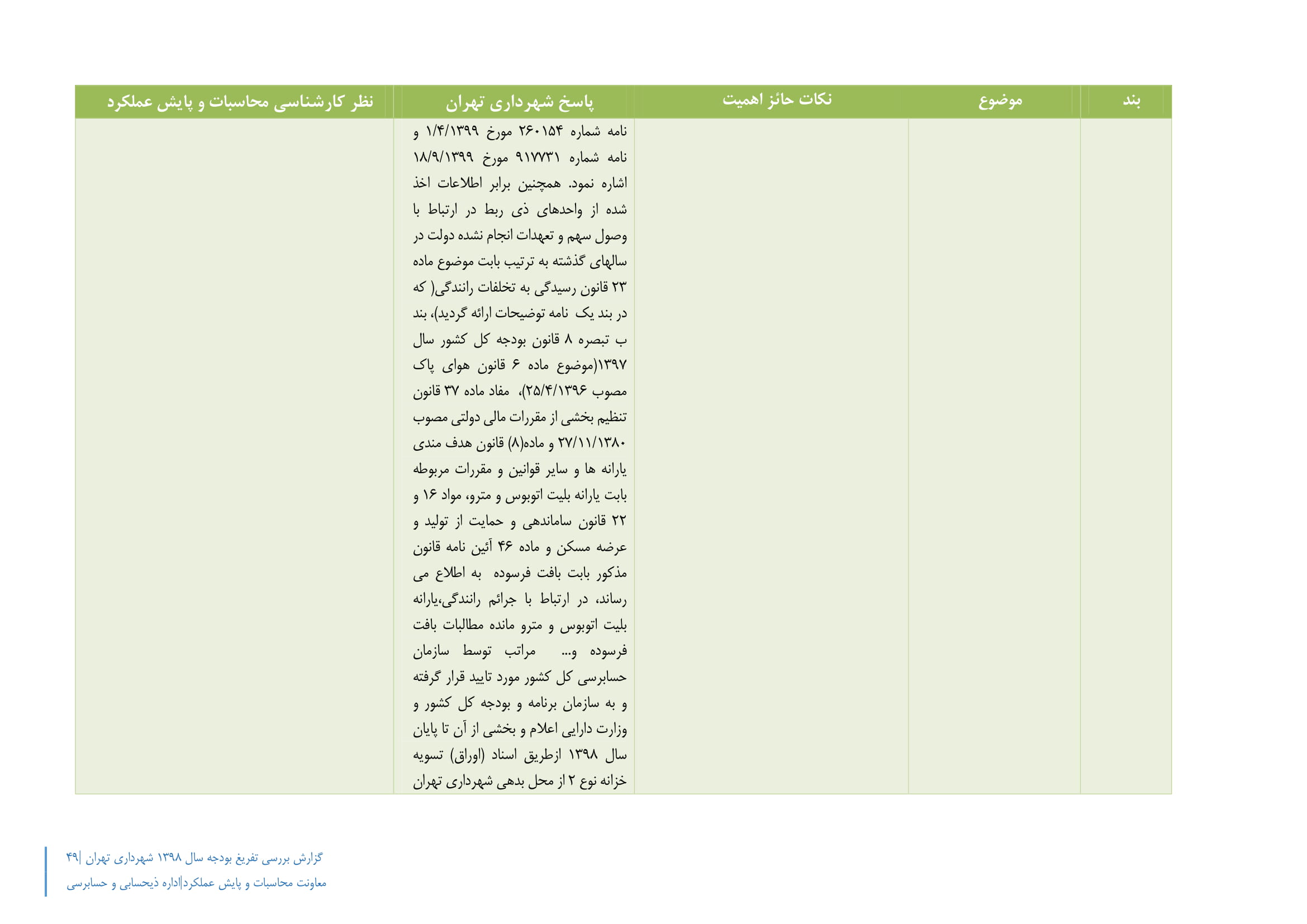 | بند | موضوع | نکات حائز اهمیت | پاسخ شهرداری تهران | نظر کارشناسی محاسبات و پایش عملکرد |
|---|---|---|---|---|
| | | | نامه شماره ۲۶۰۱۵۴ مورخ ۱/۴/۱۳۹۹ و نامه شماره ۹۱۷۷۳۱ مورخ ۱۸/۹/۱۳۹۹ اشاره نمود. همچنین برابر اطلاعات اخذ شده از واحدهای ذی ربط در ارتباط با وصول سهم و تعهدات انجام نشده دولت در سالهای گذشته به ترتیب بابت موضوع ماده ۲۳ قانون رسیدگی به تخلفات رانندگی( که در بند یک نامه توضیحات ارائه گردید)، بند ب تبصره ۸ قانون بودجه کل کشور سال ۱۳۹۷(موضوع ماده ۶ قانون هوای پاک مصوب ۲۵/۴/۱۳۹۶)، مفاد ماده ۳۷ قانون تنظیم بخشی از مقررات مالی دولتی مصوب ۲۷/۱۱/۱۳۸۰ و ماده(۸) قانون هدف مندی یارانه ها و سایر قوانین و مقررات مربوطه بابت یارانه بلیت اتوبوس و مترو، مواد ۱۶ و ۲۲ قانون ساماندهی و حمایت از تولید و عرضه مسکن و ماده ۴۶ آئین نامه قانون مذکور بابت بافت فرسوده به اطلاع می رساند، در ارتباط با جرائم رانندگی،یارانه بلیت اتوبوس و مترو مانده مطالبات بافت فرسوده و... مراتب توسط سازمان حسابرسی کل کشور مورد تایید قرار گرفته و به سازمان برنامه و بودجه کل کشور و وزارت دارایی اعلام و بخشی از آن تا پایان سال ۱۳۹۸ ازطریق اسناد (اوراق) تسویه خزانه نوع ۲ از محل بدهی شهرداری تهران | |

گزارش بررسی تفریغ بودجه سال ۱۳۹۸ شهرداری تهران |۴۹
معاونت محاسبات و پایش عملکرد|اداره ذیحسابی و حسابرسی